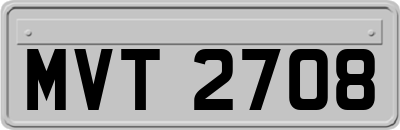 MVT 2708